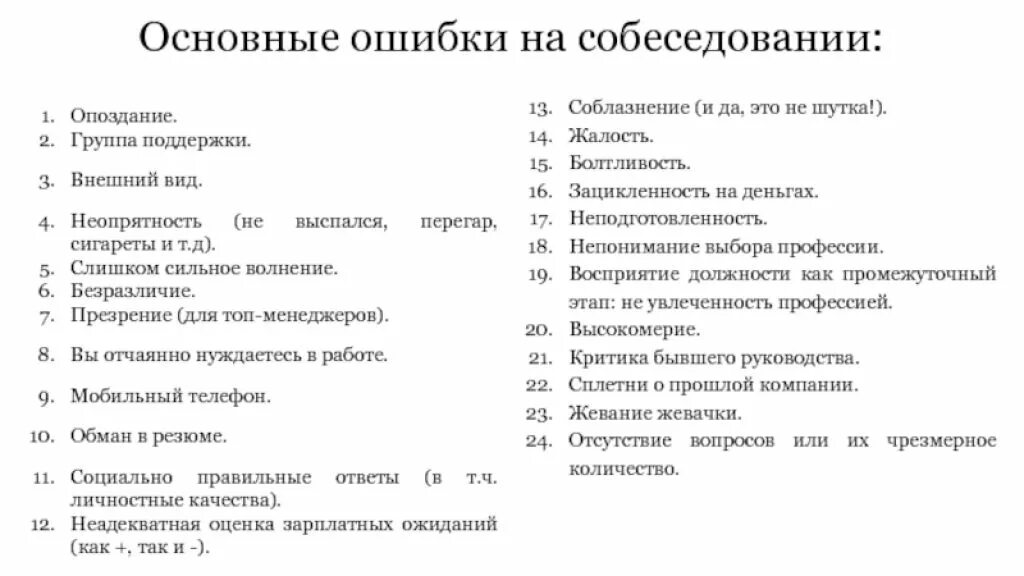 Основные ошибки на собеседовании:

1. Опоздание.
2. Группа поддержки.
3. Внешний вид.
4. Неопрятность (не выспался, перегар, сигареты и т.д).
5. Слишком сильное волнение.
6. Безразличие.
7. Презрение (для топ-менеджеров).
8. Вы отчаянно нуждаетесь в работе.
9. Мобильный телефон.
10. Обман в резюме.
11. Социально правильные ответы (в т.ч. личностные качества).
12. Неадекватная оценка зарплатных ожиданий (как +, так и -).

13. Соблазнение (и да, это не шутка!).
14. Жалость.
15. Болтливость.
16. Зацикленность на деньгах.
17. Неподготовленность.
18. Непонимание выбора профессии.
19. Восприятие должности как промежуточный этап: не увлеченность профессией.
20. Высокомерие.
21. Критика бывшего руководства.
22. Сплетни о прошлой компании.
23. Жевание жевачки.
24. Отсутствие вопросов или их чрезмерное количество.